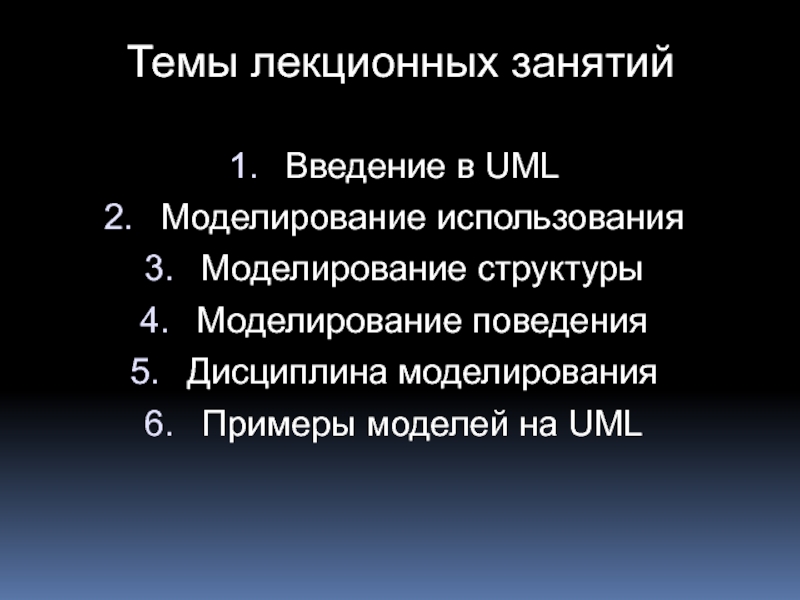 Темы лекционных занятий

1. Введение в UML
2. Моделирование использования
3. Моделирование структуры
4. Моделирование поведения
5. Дисциплина моделирования
6. Примеры моделей на UML